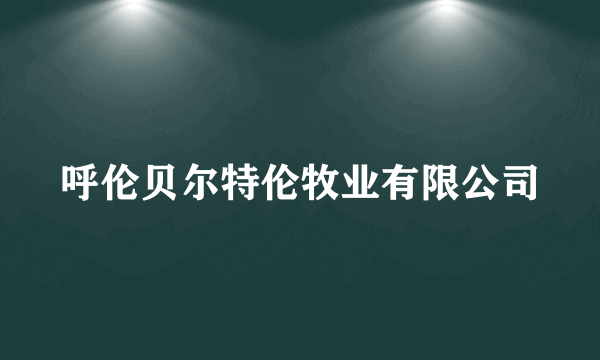 呼伦贝尔特伦牧业有限公司